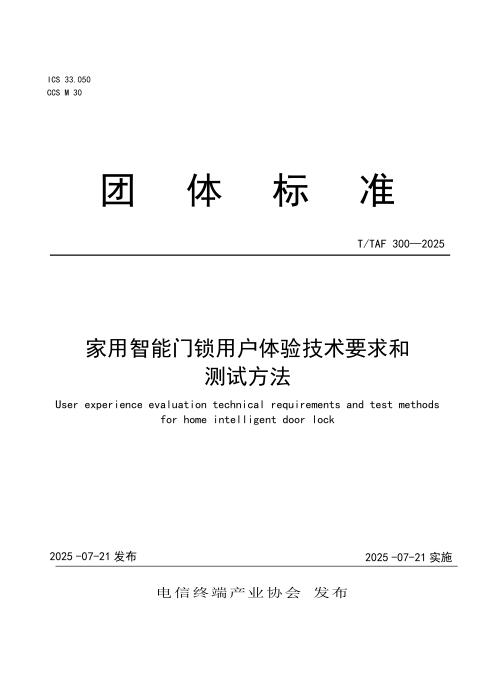 ICS 33.050
CCS M 30

团 体 标 准

T/TAF 300—2025

家用智能门锁用户体验技术要求和测试方法

User experience evaluation technical requirements and test methods for home intelligent door lock

2025-07-21 发布

2025-07-21 实施

电信终端产业协会 发布